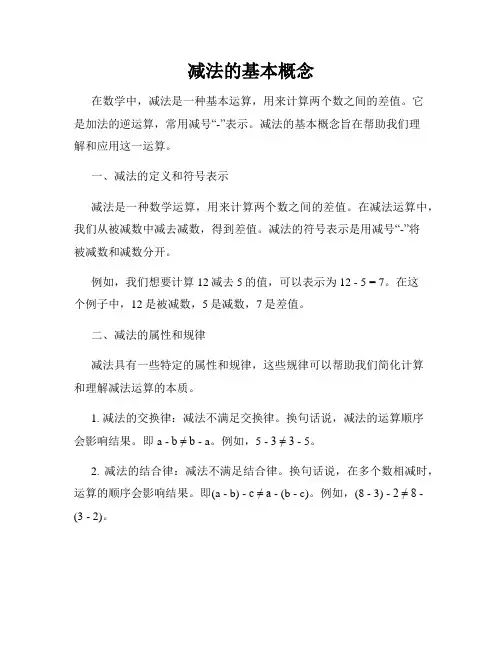 减法的基本概念

在数学中，减法是一种基本运算，用来计算两个数之间的差值。它是加法的逆运算，常用减号“-”表示。减法的基本概念旨在帮助我们理解和应用这一运算。

一、减法的定义和符号表示

减法是一种数学运算，用来计算两个数之间的差值。在减法运算中，我们从被减数中减去减数，得到差值。减法的符号表示是用减号“-”将被减数和减数分开。

例如，我们想要计算 12 减去 5 的值，可以表示为 $12 - 5 = 7$。在这个例子中，12 是被减数，5 是减数，7 是差值。

二、减法的属性和规律

减法具有一些特定的属性和规律，这些规律可以帮助我们简化计算和理解减法运算的本质。

1. 减法的交换律：减法不满足交换律。换句话说，减法的运算顺序会影响结果。即 $a - b \neq b - a$。例如，$5 - 3 \neq 3 - 5$。

2. 减法的结合律：减法不满足结合律。换句话说，在多个数相减时，运算的顺序会影响结果。即$(a - b) - c \neq a - (b - c)$。例如，$(8 - 3) - 2 \neq 8 - (3 - 2)$。